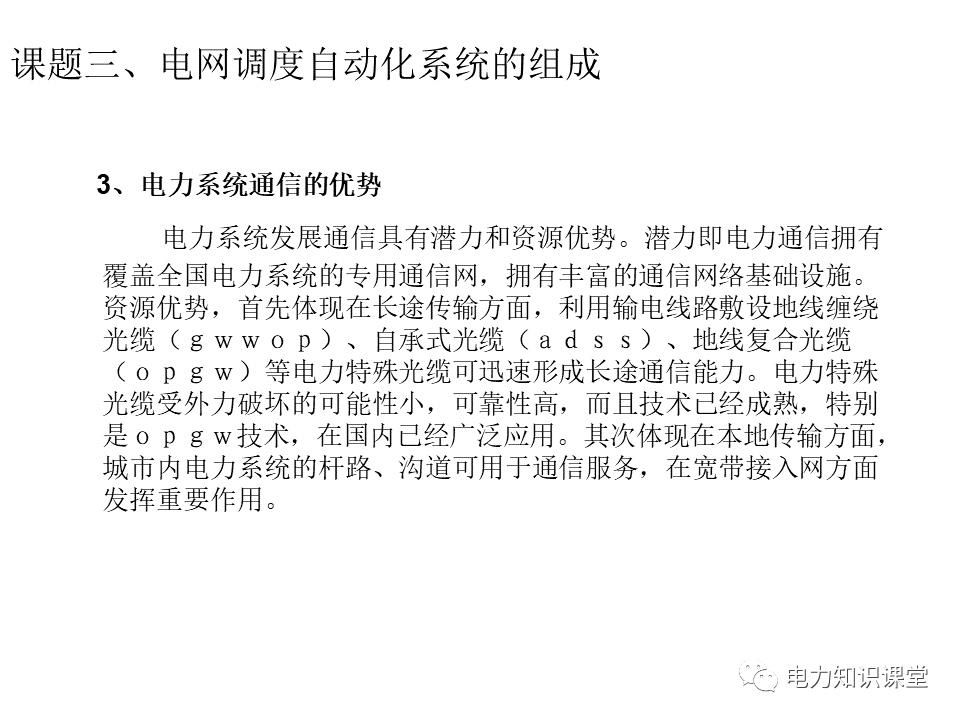 课题三、电网调度自动化系统的组成

3、电力系统通信的优势

电力系统发展通信具有潜力和资源优势。潜力即电力通信拥有覆盖全国电力系统的专用通信网，拥有丰富的通信网络基础设施。资源优势，首先体现在长途传输方面，利用输电线路敷设地线缠绕光缆（ｇｗｗｏｐ）、自承式光缆（ａｄｓｓ）、地线复合光缆（ｏｐｇｗ）等电力特殊光缆可迅速形成长途通信能力。电力特殊光缆受外力破坏的可能性小，可靠性高，而且技术已经成熟，特别是ｏｐｇｗ技术，在国内已经广泛应用。其次体现在本地传输方面，城市内电力系统的杆路、沟道可用于通信服务，在宽带接入网方面发挥重要作用。

电力知识课堂